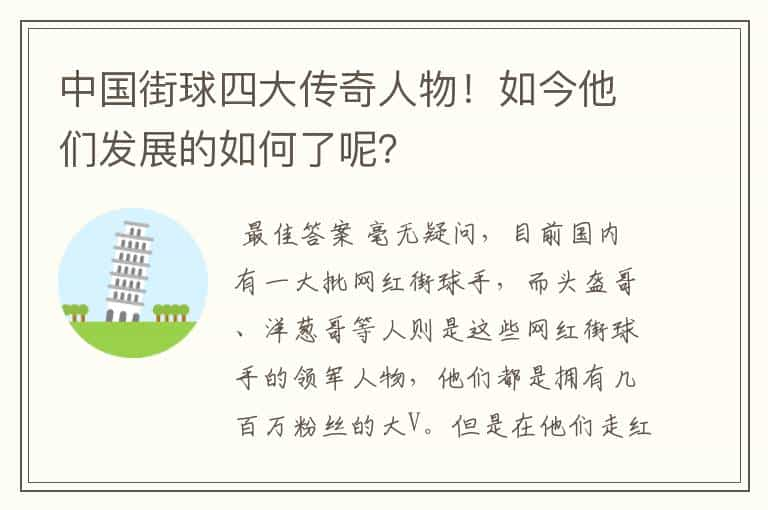 中国街球四大传奇人物！如今他们发展的如何了呢?

最佳答案 毫无疑问，目前国内有一大批网红街球手，而头盔哥、洋葱哥等人则是这些网红街球手的领军人物，他们都是拥有几百万粉丝的大V。但是在他们走红